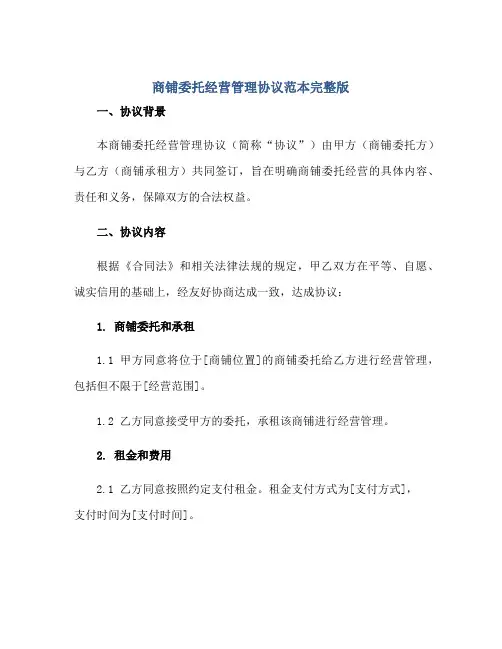 商铺委托经营管理协议范本完整版

一、协议背景

本商铺委托经营管理协议（简称“协议”）由甲方（商铺委托方）与乙方（商铺承租方）共同签订，旨在明确商铺委托经营的具体内容、责任和义务，保障双方的合法权益。

二、协议内容

根据《合同法》和相关法律法规的规定，甲乙双方在平等、自愿、诚实信用的基础上，经友好协商达成一致，达成协议：

1. 商铺委托和承租

1.1 甲方同意将位于[商铺位置]的商铺委托给乙方进行经营管理，包括但不限于[经营范围]。

1.2 乙方同意接受甲方的委托，承租该商铺进行经营管理。

2. 租金和费用

2.1 乙方同意按照约定支付租金。租金支付方式为[支付方式]，支付时间为[支付时间]。